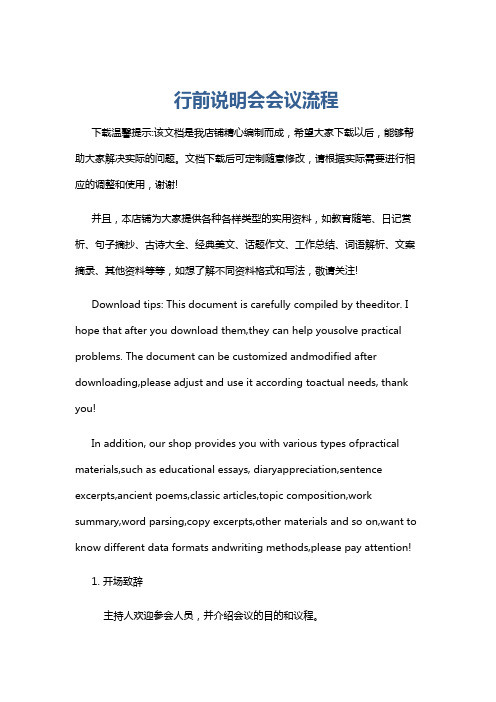 行前说明会会议流程

下载温馨提示:该文档是我店铺精心编制而成，希望大家下载以后，能够帮助大家解决实际的问题。文档下载后可定制随意修改，请根据实际需要进行相应的调整和使用，谢谢!

并且，本店铺为大家提供各种各样类型的实用资料，如教育随笔、日记赏析、句子摘抄、古诗大全、经典美文、话题作文、工作总结、词语解析、文案摘录、其他资料等等，如想了解不同资料格式和写法，敬请关注!

Download tips: This document is carefully compiled by theeditor. I hope that after you download them,they can help yousolve practical problems. The document can be customized andmodified after downloading,please adjust and use it according toactual needs, thank you!

In addition, our shop provides you with various types ofpractical materials,such as educational essays, diaryappreciation,sentence excerpts,ancient poems,classic articles,topic composition,work summary,word parsing,copy excerpts,other materials and so on,want to know different data formats andwriting methods,please pay attention!

1. 开场致辞

主持人欢迎参会人员，并介绍会议的目的和议程。